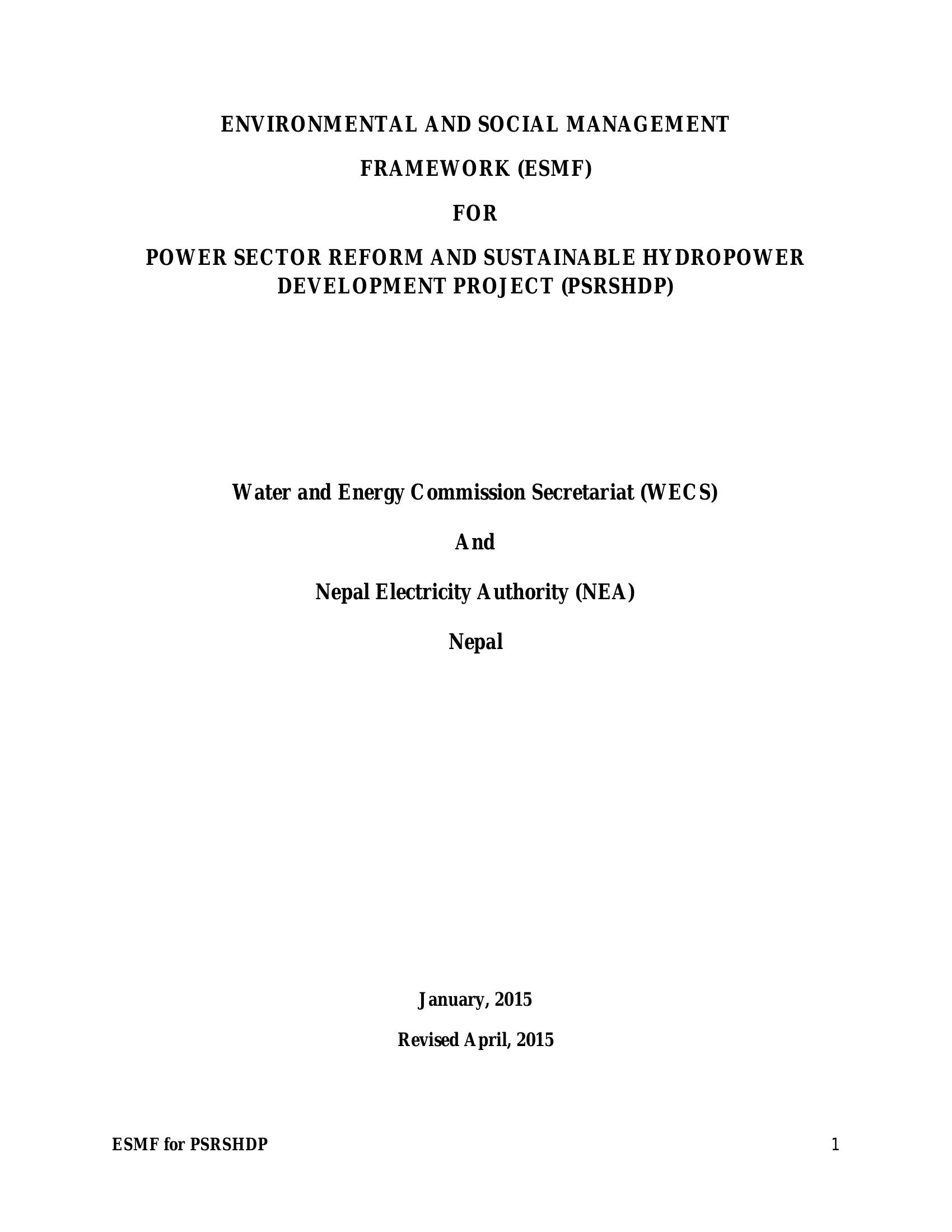 ENVIRONMENTAL AND SOCIAL MANAGEMENT

FRAMEWORK (ESMF)

FOR

POWER SECTOR REFORM AND SUSTAINABLE HYDROPOWER DEVELOPMENT PROJECT (PSRSHDP)

Water and Energy Commission Secretariat (WECS)

And

Nepal Electricity Authority (NEA)

Nepal

January, 2015

Revised April, 2015

ESMF for PSRSHDP

1